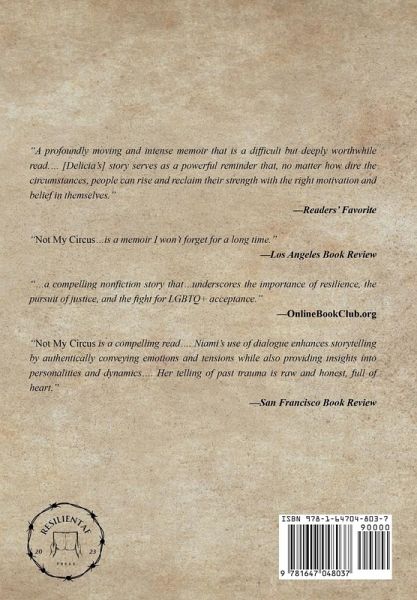 "A profoundly moving and intense memoir that is a difficult but deeply worthwhile read.... [Delicia's] story serves as a powerful reminder that, no matter how dire the circumstances, people can rise and reclaim their strength with the right motivation and belief in themselves."

—Readers' Favorite

"Not My Circus...is a memoir I won't forget for a long time."

—Los Angeles Book Review

"...a compelling nonfiction story that...underscores the importance of resilience, the pursuit of justice, and the fight for LGBTQ+ acceptance."

—OnlineBookClub.org

"Not My Circus is a compelling read.... Niami's use of dialogue enhances storytelling by authentically conveying emotions and tensions while also providing insights into personalities and dynamics.... Her telling of past trauma is raw and honest, full of heart."

—San Francisco Book Review

RESILIENTAF
20 23
PRESS

ISBN 978-1-64704-803-7
90000
9 781647 048037